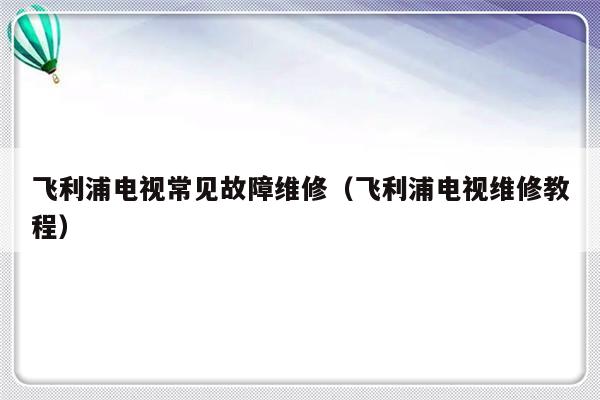 飞利浦电视常见故障维修（飞利浦电视维修教程）